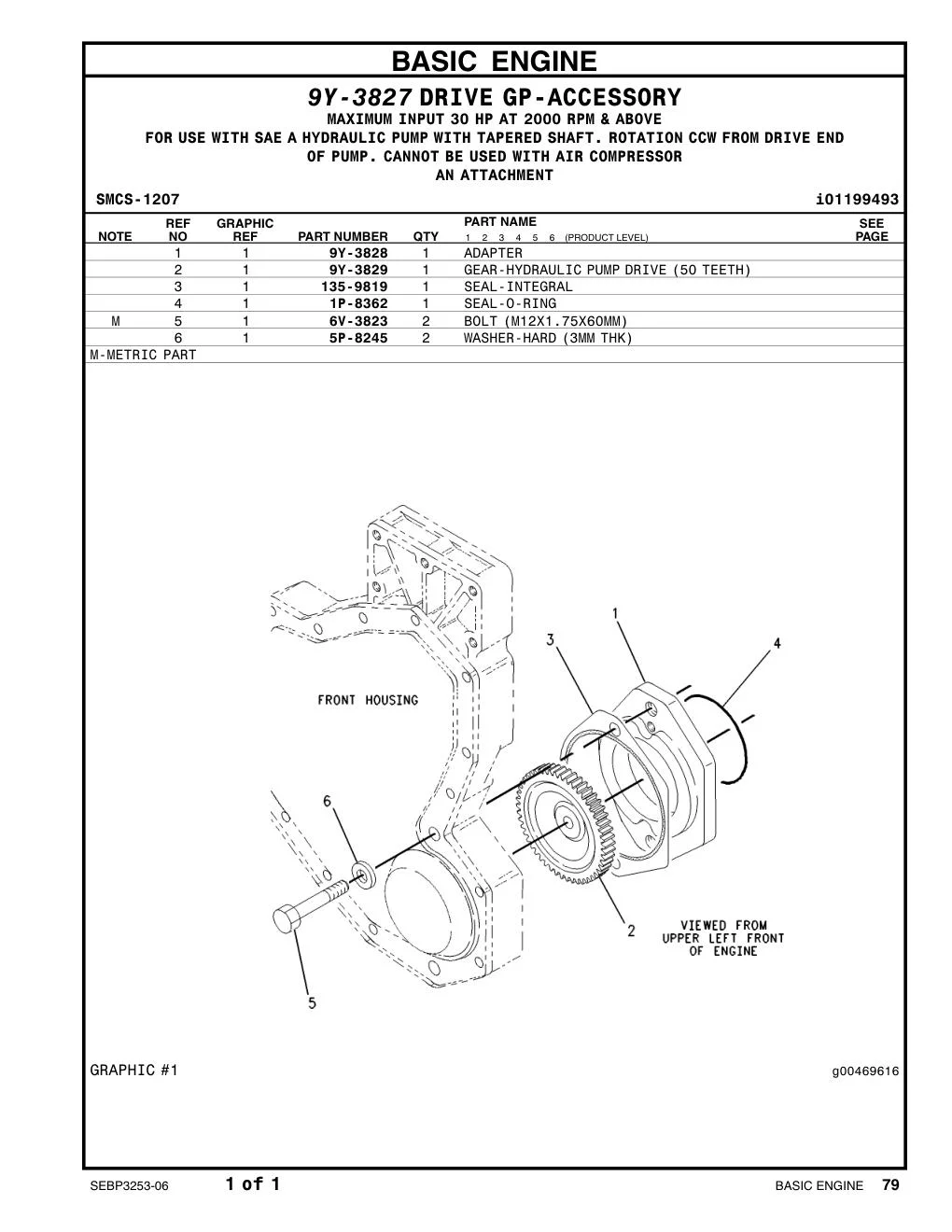 BASIC ENGINE

9Y-3827 DRIVE GP-ACCESSORY

MAXIMUM INPUT 30 HP AT 2000 RPM & ABOVE
FOR USE WITH SAE A HYDRAULIC PUMP WITH TAPERED SHAFT. ROTATION CCW FROM DRIVE END OF PUMP. CANNOT BE USED WITH AIR COMPRESSOR
AN ATTACHMENT

SMCS-1207 i01199493

| NOTE | REF NO | GRAPHIC REF | PART NUMBER | QTY | PART NAME 1 2 3 4 5 6 (PRODUCT LEVEL) | SEE PAGE |
|---|---|---|---|---|---|---|
| | 1 | 1 | 9Y-3828 | 1 | ADAPTER | |
| | 2 | 1 | 9Y-3829 | 1 | GEAR-HYDRAULIC PUMP DRIVE (50 TEETH) | |
| | 3 | 1 | 135-9819 | 1 | SEAL-INTEGRAL | |
| | 4 | 1 | 1P-8362 | 1 | SEAL-O-RING | |
| M | 5 | 1 | 6V-3823 | 2 | BOLT (M12X1.75X60MM) | |
| | 6 | 1 | 5P-8245 | 2 | WASHER-HARD (3MM THK) | |

M-METRIC PART

FRONT HOUSING
1
3
4
6
2
5
VIEWED FROM UPPER LEFT FRONT OF ENGINE

GRAPHIC #1 g00469616

SEBP3253-06 1 of 1 BASIC ENGINE 79